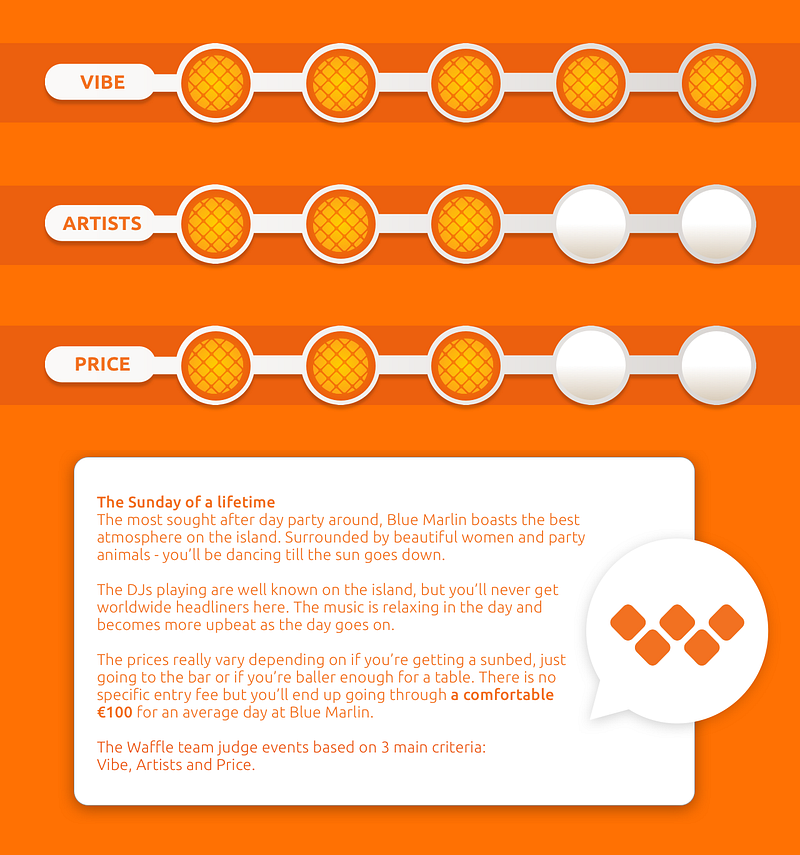 VIBE

ARTISTS

PRICE

The Sunday of a lifetime
The most sought after day party around, Blue Marlin boasts the best atmosphere on the island. Surrounded by beautiful women and party animals - you'll be dancing till the sun goes down.

The DJs playing are well known on the island, but you'll never get worldwide headliners here. The music is relaxing in the day and becomes more upbeat as the day goes on.

The prices really vary depending on if you're getting a sunbed, just going to the bar or if you're baller enough for a table. There is no specific entry fee but you'll end up going through a comfortable €100 for an average day at Blue Marlin.

The Waffle team judge events based on 3 main criteria: Vibe, Artists and Price.